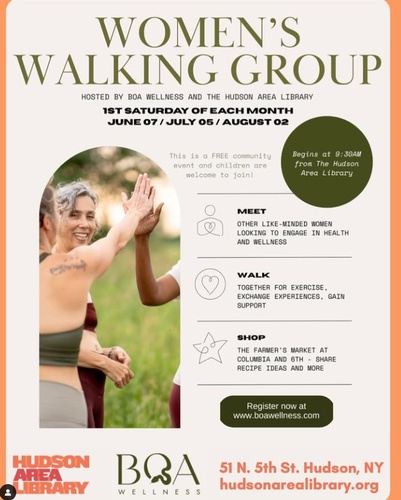 WOMEN'S WALKING GROUP

HOSTED BY BOA WELLNESS AND THE HUDSON AREA LIBRARY

1ST SATURDAY OF EACH MONTH
JUNE 07 / JULY 05 / AUGUST 02

This is a FREE community event and children are welcome to join!

Begins at 9:30AM from The Hudson Area Library

MEET
OTHER LIKE-MINDED WOMEN LOOKING TO ENGAGE IN HEALTH AND WELLNESS

WALK
TOGETHER FOR EXERCISE, EXCHANGE EXPERIENCES, GAIN SUPPORT

SHOP
THE FARMER'S MARKET AT COLUMBIA AND 6TH - SHARE RECIPE IDEAS AND MORE

Register now at www.boawellness.com

HUDSON
AREA
LIBRARY

BOA
WELLNESS

51 N. 5th St. Hudson, NY
hudsonarealibrary.org